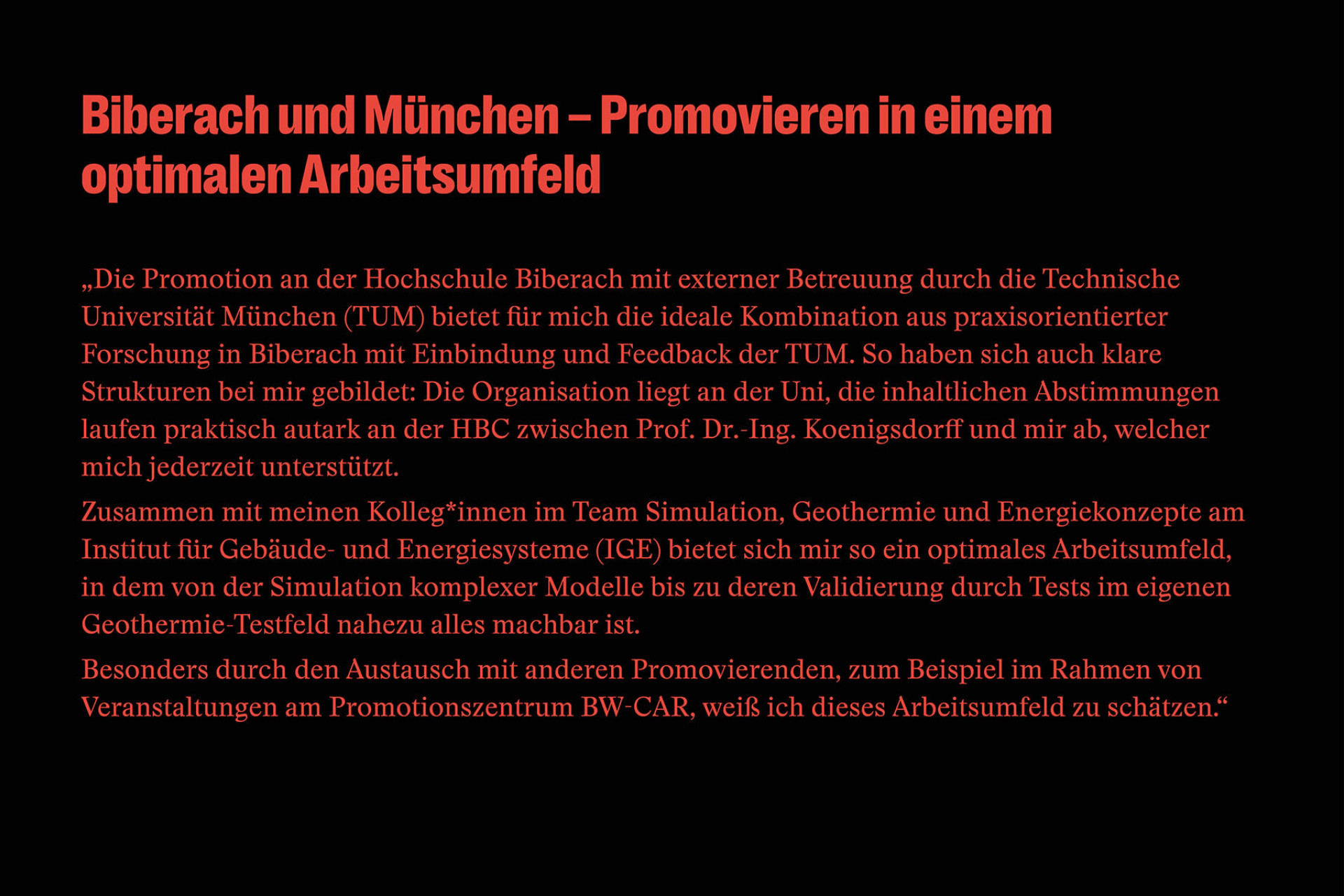 Biberach und München – Promovieren in einem optimalen Arbeitsumfeld

„Die Promotion an der Hochschule Biberach mit externer Betreuung durch die Technische Universität München (TUM) bietet für mich die ideale Kombination aus praxisorientierter Forschung in Biberach mit Einbindung und Feedback der TUM. So haben sich auch klare Strukturen bei mir gebildet: Die Organisation liegt an der Uni, die inhaltlichen Abstimmungen laufen praktisch autark an der HBC zwischen Prof. Dr.-Ing. Koenigsdorff und mir ab, welcher mich jederzeit unterstützt.

Zusammen mit meinen Kolleg*innen im Team Simulation, Geothermie und Energiekonzepte am Institut für Gebäude- und Energiesysteme (IGE) bietet sich mir so ein optimales Arbeitsumfeld, in dem von der Simulation komplexer Modelle bis zu deren Validierung durch Tests im eigenen Geothermie-Testfeld nahezu alles machbar ist.

Besonders durch den Austausch mit anderen Promovierenden, zum Beispiel im Rahmen von Veranstaltungen am Promotionszentrum BW-CAR, weiß ich dieses Arbeitsumfeld zu schätzen.“